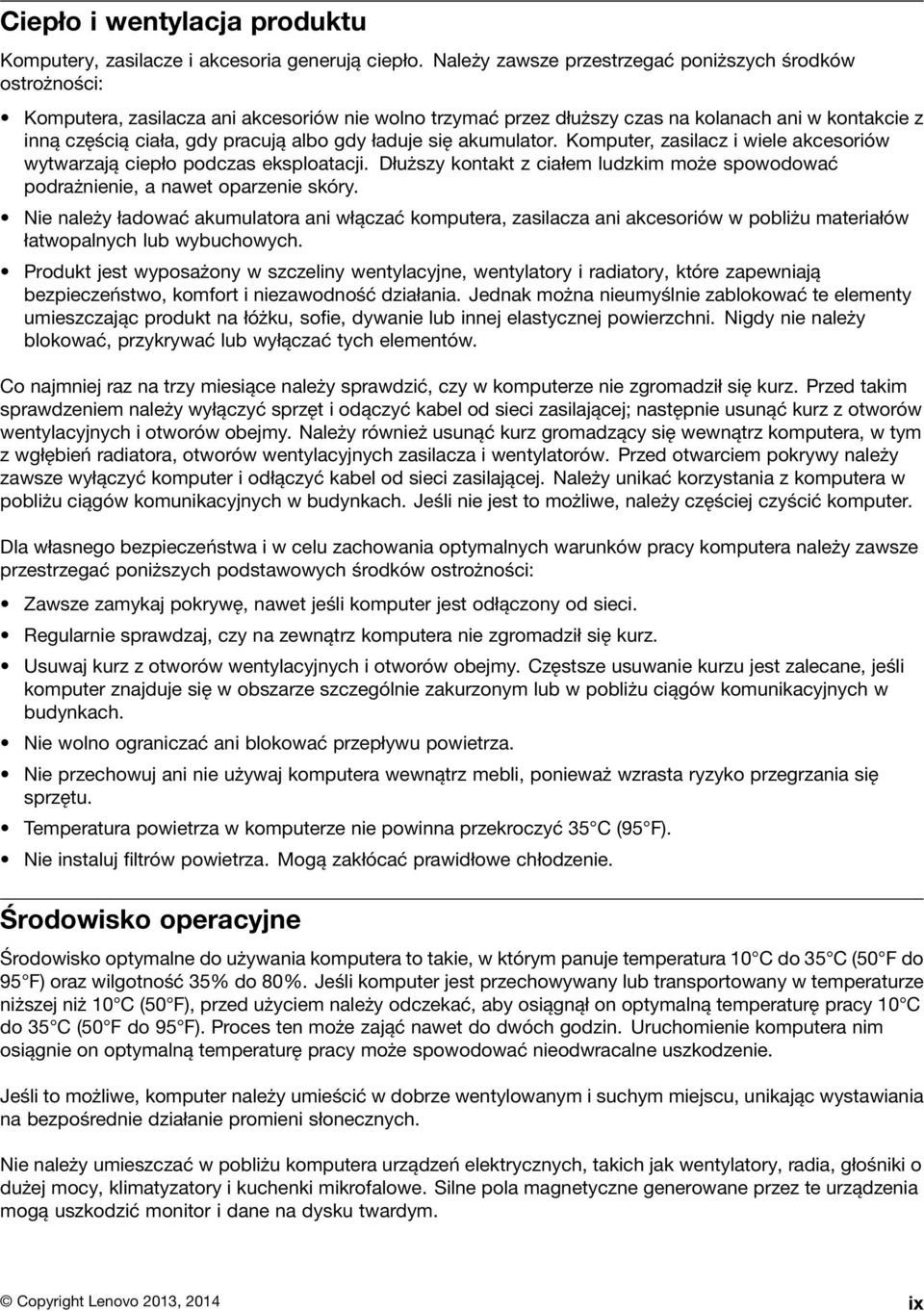 Ciepło i wentylacja produktu

Komputery, zasilacze i akcesoria generują ciepło. Należy zawsze przestrzegać poniższych środków ostrożności:

• Komputera, zasilacza ani akcesoriów nie wolno trzymać przez dłuższy czas na kolanach ani w kontakcie z inną częścią ciała, gdy pracują albo gdy ładuje się akumulator. Komputer, zasilacz i wiele akcesoriów wytwarzają ciepło podczas eksploatacji. Dłuższy kontakt z ciałem ludzkim może spowodować podrażnienie, a nawet oparzenie skóry.

• Nie należy ładować akumulatora ani włączać komputera, zasilacza ani akcesoriów w pobliżu materiałów łatwopalnych lub wybuchowych.

• Produkt jest wyposażony w szczeliny wentylacyjne, wentylatory i radiatory, które zapewniają bezpieczeństwo, komfort i niezawodność działania. Jednak można nieumyślnie zablokować te elementy umieszczając produkt na łóżku, sofie, dywanie lub innej elastycznej powierzchni. Nigdy nie należy blokować, przykrywać lub wyłączać tych elementów.

Co najmniej raz na trzy miesiące należy sprawdzić, czy w komputerze nie zgromadził się kurz. Przed takim sprawdzeniem należy wyłączyć sprzęt i odączyć kabel od sieci zasilającej; następnie usunąć kurz z otworów wentylacyjnych i otworów obejmy. Należy również usunąć kurz gromadzący się wewnątrz komputera, w tym z wgłębień radiatora, otworów wentylacyjnych zasilacza i wentylatorów. Przed otwarciem pokrywy należy zawsze wyłączyć komputer i odłączyć kabel od sieci zasilającej. Należy unikać korzystania z komputera w pobliżu ciągów komunikacyjnych w budynkach. Jeśli nie jest to możliwe, należy częściej czyścić komputer.

Dla własnego bezpieczeństwa i w celu zachowania optymalnych warunków pracy komputera należy zawsze przestrzegać poniższych podstawowych środków ostrożności:

• Zawsze zamykaj pokrywę, nawet jeśli komputer jest odłączony od sieci.

• Regularnie sprawdzaj, czy na zewnątrz komputera nie zgromadził się kurz.

• Usuwaj kurz z otworów wentylacyjnych i otworów obejmy. Częstsze usuwanie kurzu jest zalecane, jeśli komputer znajduje się w obszarze szczególnie zakurzonym lub w pobliżu ciągów komunikacyjnych w budynkach.

• Nie wolno ograniczać ani blokować przepływu powietrza.

• Nie przechowuj ani nie używaj komputera wewnątrz mebli, ponieważ wzrasta ryzyko przegrzania się sprzętu.

• Temperatura powietrza w komputerze nie powinna przekroczyć 35°C (95°F).

• Nie instaluj filtrów powietrza. Mogą zakłócać prawidłowe chłodzenie.

Środowisko operacyjne

Środowisko optymalne do używania komputera to takie, w którym panuje temperatura 10°C do 35°C (50°F do 95°F) oraz wilgotność 35% do 80%. Jeśli komputer jest przechowywany lub transportowany w temperaturze niższej niż 10°C (50°F), przed użyciem należy odczekać, aby osiągnął on optymalną temperaturę pracy 10°C do 35°C (50°F do 95°F). Proces ten może zająć nawet do dwóch godzin. Uruchomienie komputera nim osiągnie on optymalną temperaturę pracy może spowodować nieodwracalne uszkodzenie.

Jeśli to możliwe, komputer należy umieścić w dobrze wentylowanym i suchym miejscu, unikając wystawiania na bezpośrednie działanie promieni słonecznych.

Nie należy umieszczać w pobliżu komputera urządzeń elektrycznych, takich jak wentylatory, radia, głośniki o dużej mocy, klimatyzatory i kuchenki mikrofalowe. Silne pola magnetyczne generowane przez te urządzenia mogą uszkodzić monitor i dane na dysku twardym.

© Copyright Lenovo 2013, 2014

ix